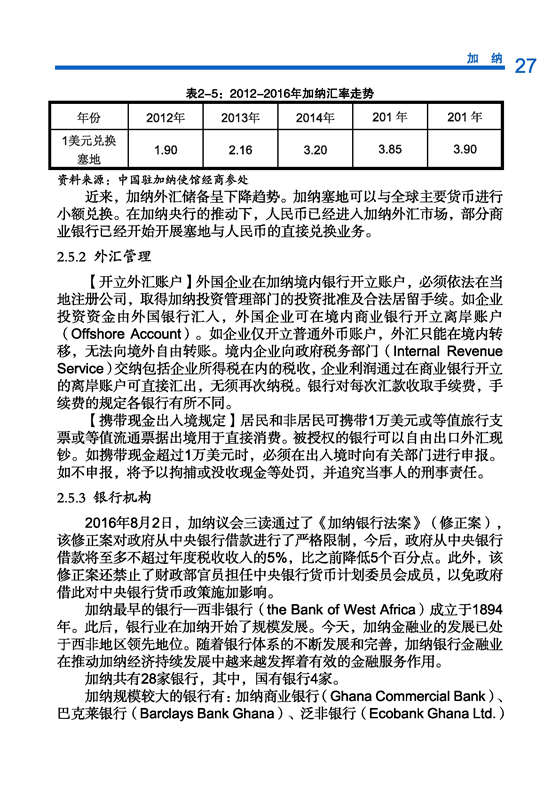 加 纳 27

表2-5：2012-2016年加纳汇率走势

| 年份 | 2012年 | 2013年 | 2014年 | 201 年 | 201 年 |
|---|---|---|---|---|---|
| 1美元兑换塞地 | 1.90 | 2.16 | 3.20 | 3.85 | 3.90 |

资料来源：中国驻加纳使馆经商参处

近来，加纳外汇储备呈下降趋势。加纳塞地可以与全球主要货币进行小额兑换。在加纳央行的推动下，人民币已经进入加纳外汇市场，部分商业银行已经开始开展塞地与人民币的直接兑换业务。

2.5.2 外汇管理

【开立外汇账户】外国企业在加纳境内银行开立账户，必须依法在当地注册公司，取得加纳投资管理部门的投资批准及合法居留手续。如企业投资资金由外国银行汇入，外国企业可在境内商业银行开立离岸账户（Offshore Account）。如企业仅开立普通外币账户，外汇只能在境内转移，无法向境外自由转账。境内企业向政府税务部门（Internal Revenue Service）交纳包括企业所得税在内的税收，企业利润通过在商业银行开立的离岸账户可直接汇出，无须再次纳税。银行对每次汇款收取手续费，手续费的规定各银行有所不同。

【携带现金出入境规定】居民和非居民可携带1万美元或等值旅行支票或等值流通票据出境用于直接消费。被授权的银行可以自由出口外汇现钞。如携带现金超过1万美元时，必须在出入境时向有关部门进行申报。如不申报，将予以拘捕或没收现金等处罚，并追究当事人的刑事责任。

2.5.3 银行机构

2016年8月2日，加纳议会三读通过了《加纳银行法案》（修正案），该修正案对政府从中央银行借款进行了严格限制，今后，政府从中央银行借款将至多不超过年度税收收入的5%，比之前降低5个百分点。此外，该修正案还禁止了财政部官员担任中央银行货币计划委员会成员，以免政府借此对中央银行货币政策施加影响。

加纳最早的银行—西非银行（the Bank of West Africa）成立于1894年。此后，银行业在加纳开始了规模发展。今天，加纳金融业的发展已处于西非地区领先地位。随着银行体系的不断发展和完善，加纳银行金融业在推动加纳经济持续发展中越来越发挥着有效的金融服务作用。

加纳共有28家银行，其中，国有银行4家。

加纳规模较大的银行有：加纳商业银行（Ghana Commercial Bank）、巴克莱银行（Barclays Bank Ghana）、泛非银行（Ecobank Ghana Ltd.）